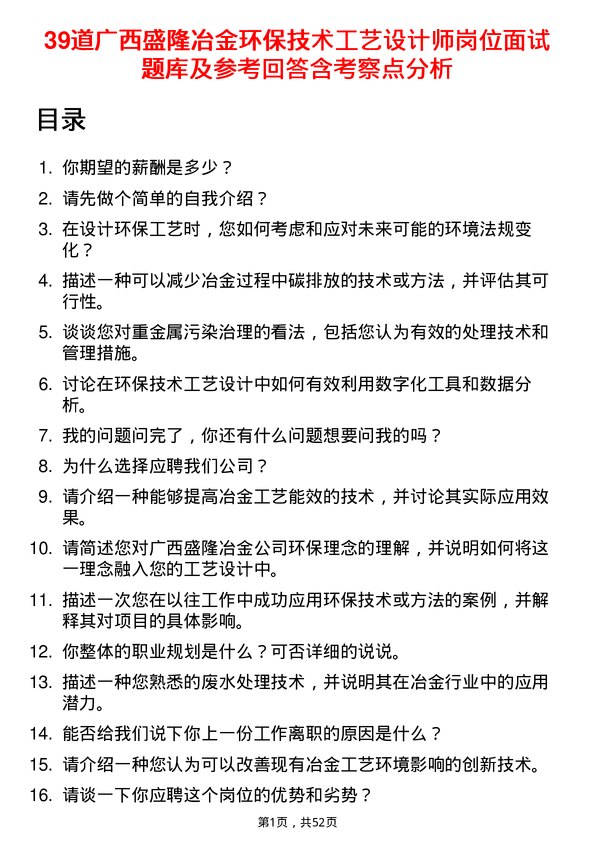 39道广西盛隆冶金环保技术工艺设计师岗位面试题库及参考回答含考察点分析

目录

1. 你期望的薪酬是多少？
2. 请先做个简单的自我介绍？
3. 在设计环保工艺时，您如何考虑和应对未来可能的环境法规变化？
4. 描述一种可以减少冶金过程中碳排放的技术或方法，并评估其可行性。
5. 谈谈您对重金属污染治理的看法，包括您认为有效的处理技术和管理措施。
6. 讨论在环保技术工艺设计中如何有效利用数字化工具和数据分析。
7. 我的问题问完了，你还有什么问题想要问我的吗？
8. 为什么选择应聘我们公司？
9. 请介绍一种能够提高冶金工艺能效的技术，并讨论其实际应用效果。
10. 请简述您对广西盛隆冶金公司环保理念的理解，并说明如何将这一理念融入您的工艺设计中。
11. 描述一次您在以往工作中成功应用环保技术或方法的案例，并解释其对项目的具体影响。
12. 你整体的职业规划是什么？可否详细的说说。
13. 描述一种您熟悉的废水处理技术，并说明其在冶金行业中的应用潜力。
14. 能否给我们说下你上一份工作离职的原因是什么？
15. 请介绍一种您认为可以改善现有冶金工艺环境影响的创新技术。
16. 请谈一下你应聘这个岗位的优势和劣势？

第1页，共52页